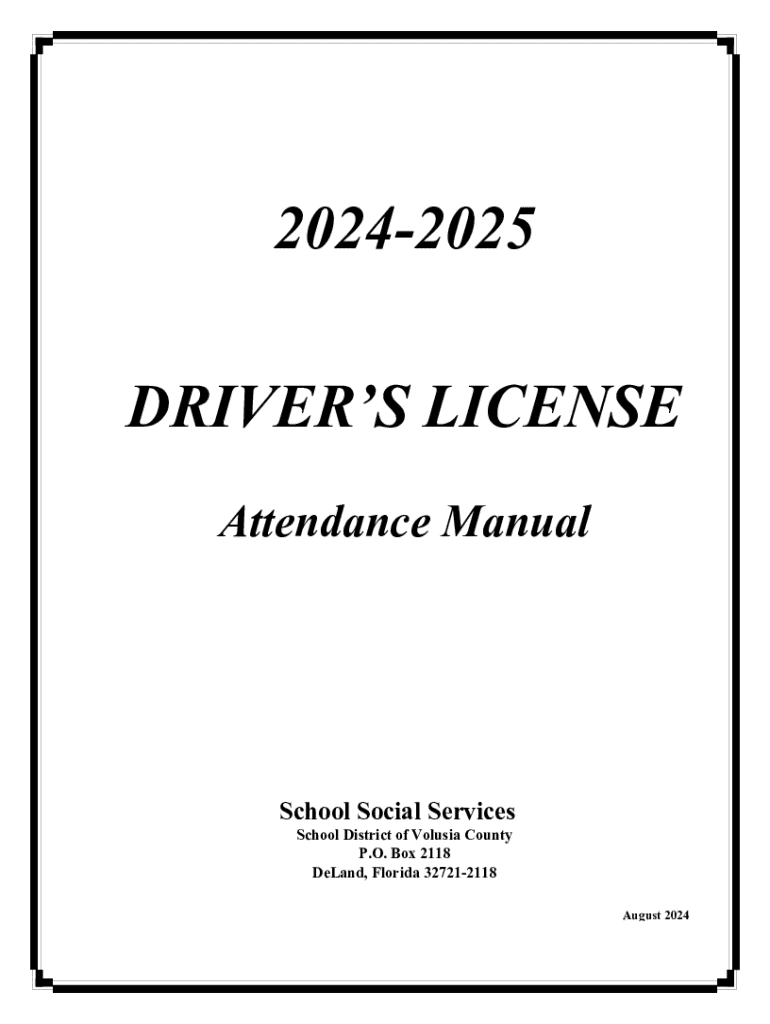 2024-2025

DRIVER'S LICENSE

Attendance Manual

School Social Services
School District of Volusia County
P.O. Box 2118
DeLand, Florida 32721-2118

August 2024